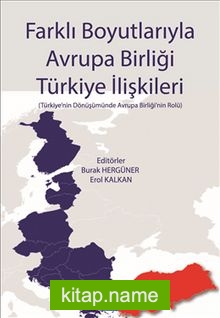 Farklı Boyutlarıyla Avrupa Birliği Türkiye İlişkileri

(Türkiye'nin Dönüşümünde Avrupa Birliği'nin Rolü)

Editörler
Burak HERGÜNER
Erol KALKAN

kitap.name